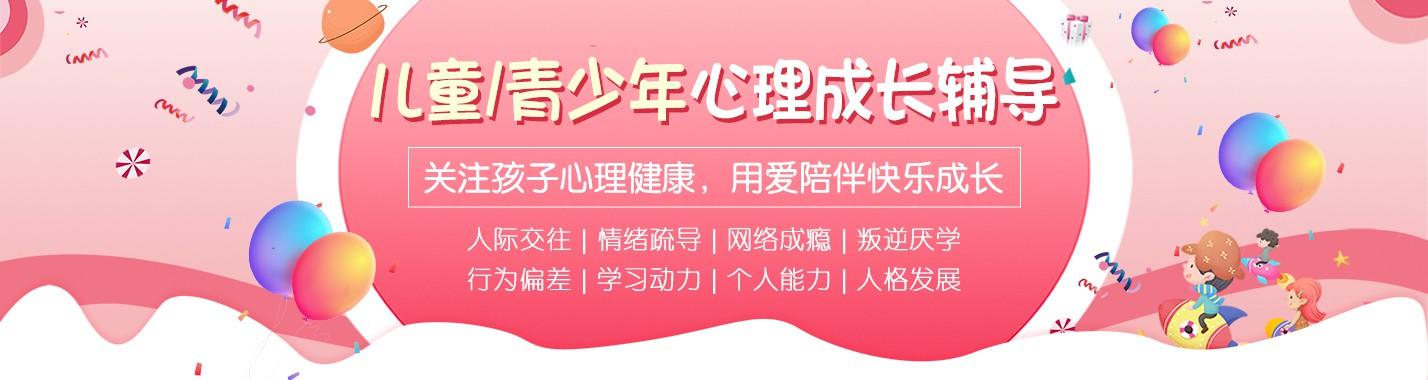 儿童/青少年心理成长辅导

关注孩子心理健康，用爱陪伴快乐成长

人际交往 | 情绪疏导 | 网络成瘾 | 叛逆厌学
行为偏差 | 学习动力 | 个人能力 | 人格发展